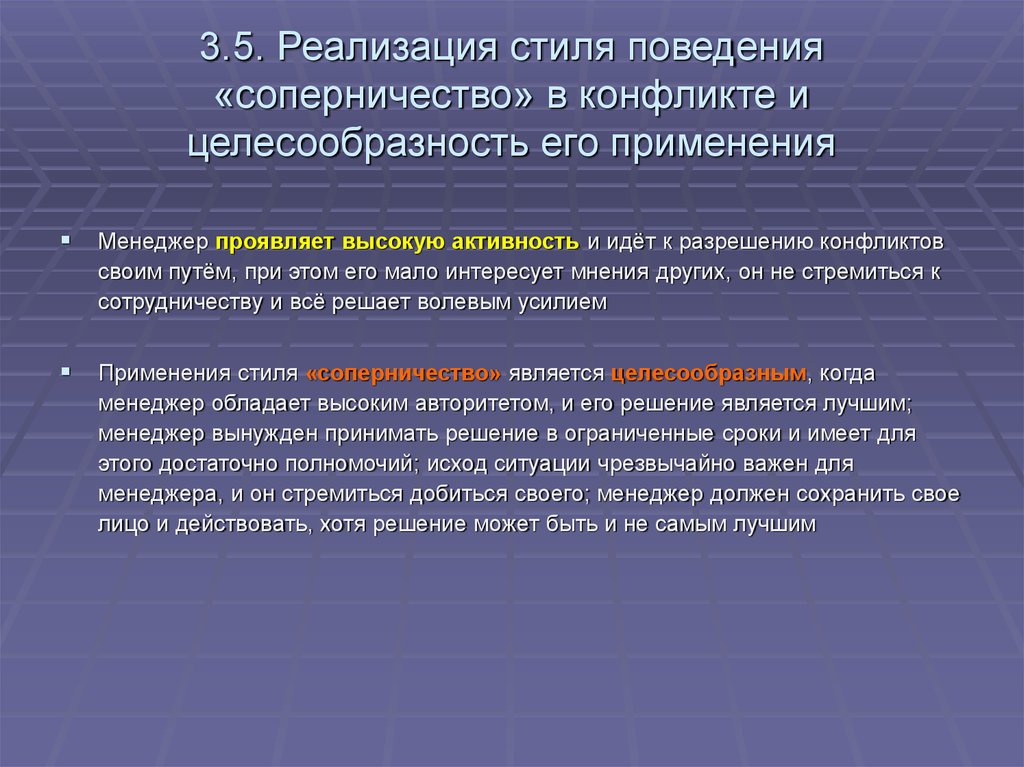 3.5. Реализация стиля поведения «соперничество» в конфликте и целесообразность его применения

Менеджер проявляет высокую активность и идёт к разрешению конфликтов своим путём, при этом его мало интересует мнения других, он не стремиться к сотрудничеству и всё решает волевым усилием

Применения стиля «соперничество» является целесообразным, когда менеджер обладает высоким авторитетом, и его решение является лучшим; менеджер вынужден принимать решение в ограниченные сроки и имеет для этого достаточно полномочий; исход ситуации чрезвычайно важен для менеджера, и он стремиться добиться своего; менеджер должен сохранить свое лицо и действовать, хотя решение может быть и не самым лучшим